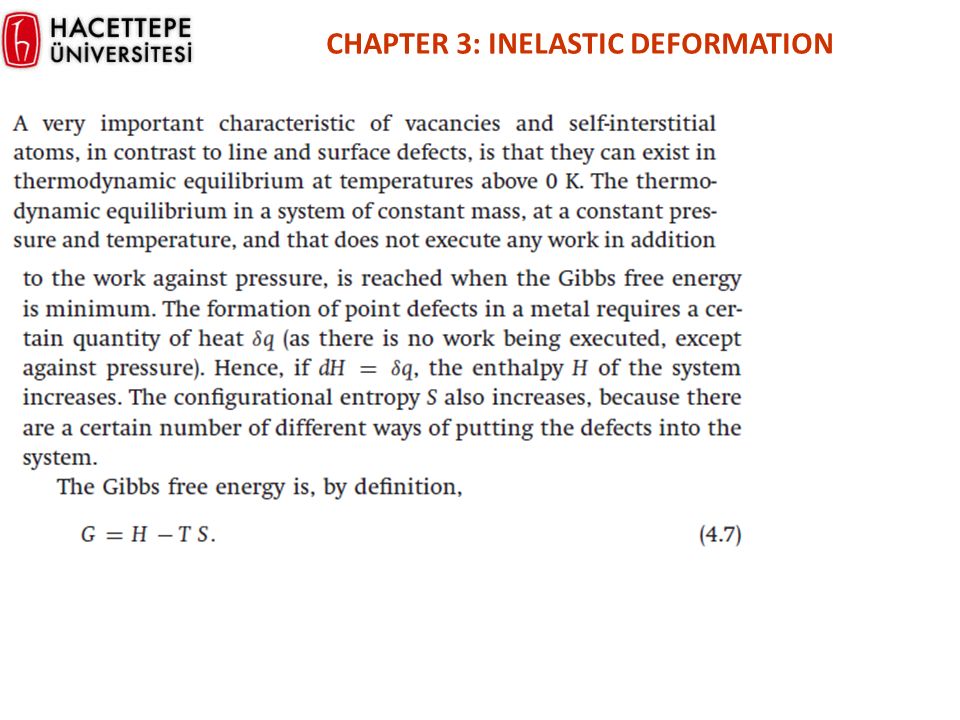 HACETTEPE ÜNİVERSİTESİ

CHAPTER 3: INELASTIC DEFORMATION

A very important characteristic of vacancies and self-interstitial atoms, in contrast to line and surface defects, is that they can exist in thermodynamic equilibrium at temperatures above 0 K. The thermodynamic equilibrium in a system of constant mass, at a constant pressure and temperature, and that does not execute any work in addition

to the work against pressure, is reached when the Gibbs free energy is minimum. The formation of point defects in a metal requires a certain quantity of heat $\delta q$ (as there is no work being executed, except against pressure). Hence, if $dH = \delta q$, the enthalpy $H$ of the system increases. The configurational entropy $S$ also increases, because there are a certain number of different ways of putting the defects into the system.

The Gibbs free energy is, by definition,

$G = H - TS.$ (4.7)